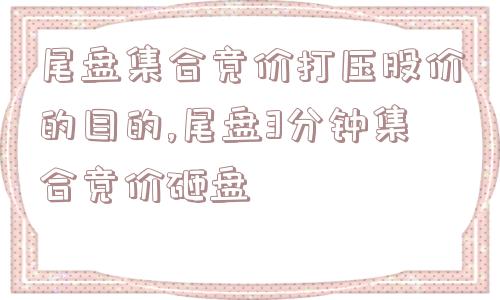 尾盘集合竞价打压股价的目的,尾盘3分钟集合竞价砸盘